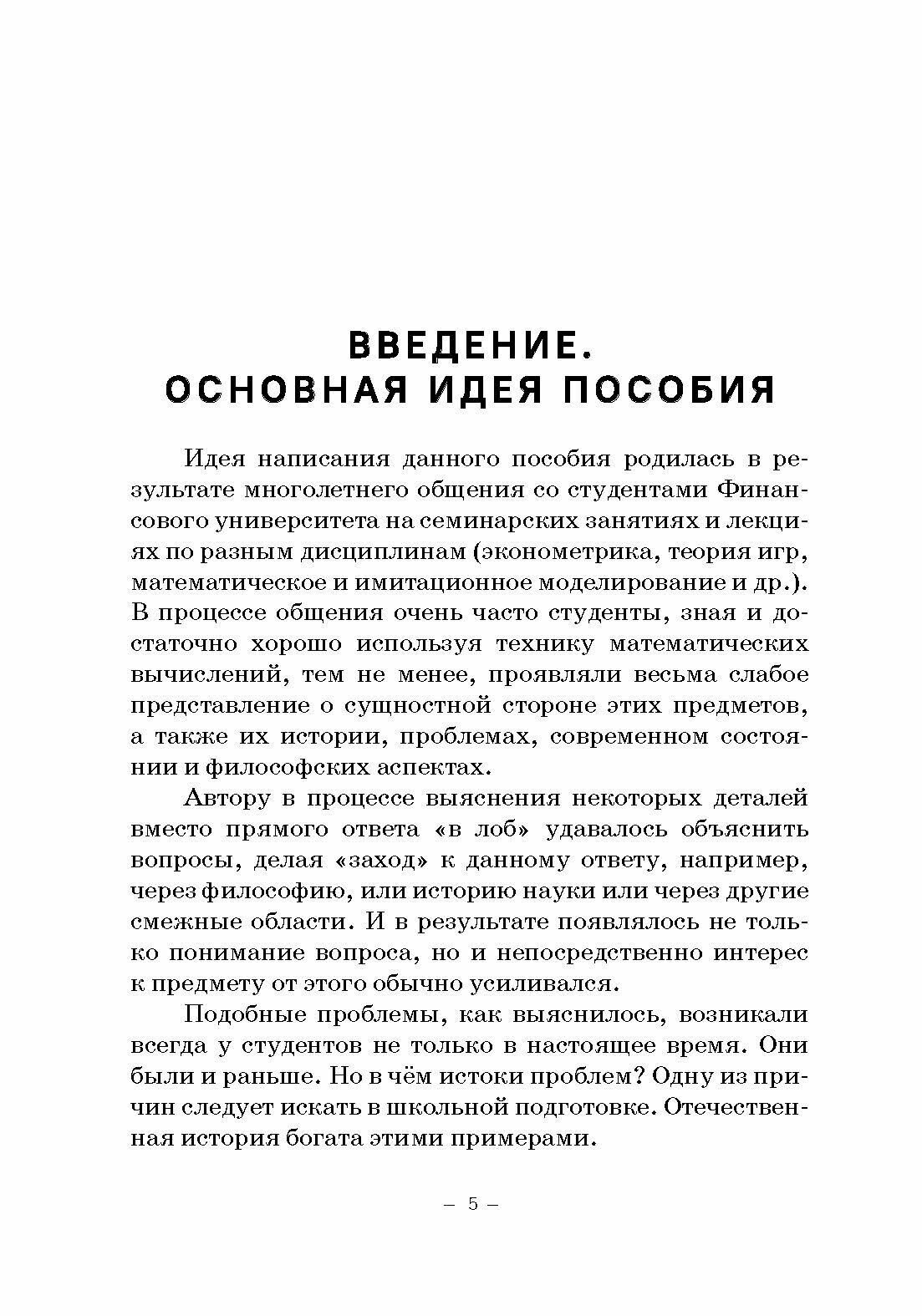 ВВЕДЕНИЕ.
ОСНОВНАЯ ИДЕЯ ПОСОБИЯ

Идея написания данного пособия родилась в результате многолетнего общения со студентами Финансового университета на семинарских занятиях и лекциях по разным дисциплинам (эконометрика, теория игр, математическое и имитационное моделирование и др.). В процессе общения очень часто студенты, зная и достаточно хорошо используя технику математических вычислений, тем не менее, проявляли весьма слабое представление о сущностной стороне этих предметов, а также их истории, проблемах, современном состоянии и философских аспектах.

Автору в процессе выяснения некоторых деталей вместо прямого ответа «в лоб» удавалось объяснить вопросы, делая «заход» к данному ответу, например, через философию, или историю науки или через другие смежные области. И в результате появлялось не только понимание вопроса, но и непосредственно интерес к предмету от этого обычно усиливался.

Подобные проблемы, как выяснилось, возникали всегда у студентов не только в настоящее время. Они были и раньше. Но в чём истоки проблем? Одну из причин следует искать в школьной подготовке. Отечественная история богата этими примерами.

– 5 –